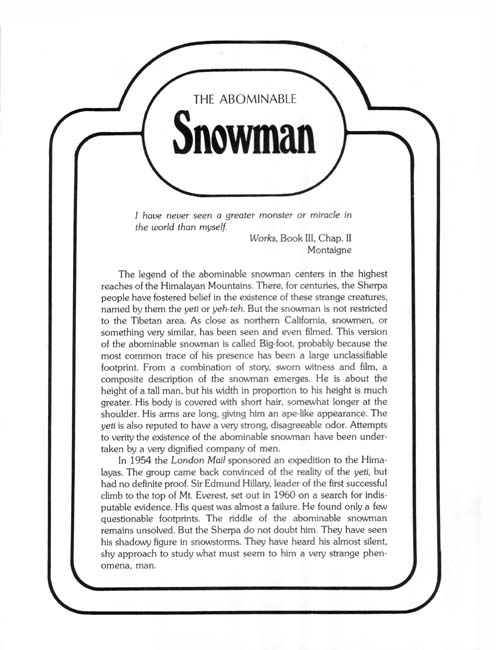 THE ABOMINABLE

Snowman

I have never seen a greater monster or miracle in the world than myself.

Works, Book III, Chap. II
Montaigne

The legend of the abominable snowman centers in the highest reaches of the Himalayan Mountains. There, for centuries, the Sherpa people have fostered belief in the existence of these strange creatures, named by them the yeti or yeh-teh. But the snowman is not restricted to the Tibetan area. As close as northern California, snowmen, or something very similar, has been seen and even filmed. This version of the abominable snowman is called Big-foot, probably because the most common trace of his presence has been a large unclassifiable footprint. From a combination of story, sworn witness and film, a composite description of the snowman emerges. He is about the height of a tall man, but his width in proportion to his height is much greater. His body is covered with short hair, somewhat longer at the shoulder. His arms are long, giving him an ape-like appearance. The yeti is also reputed to have a very strong, disagreeable odor. Attempts to verity the existence of the abominable snowman have been undertaken by a very dignified company of men.

In 1954 the London Mail sponsored an expedition to the Himalayas. The group came back convinced of the reality of the yeti, but had no definite proof. Sir Edmund Hillary, leader of the first successful climb to the top of Mt. Everest, set out in 1960 on a search for indisputable evidence. His quest was almost a failure. He found only a few questionable footprints. The riddle of the abominable snowman remains unsolved. But the Sherpa do not doubt him. They have seen his shadowy figure in snowstorms. They have heard his almost silent, shy approach to study what must seem to him a very strange phenomena, man.